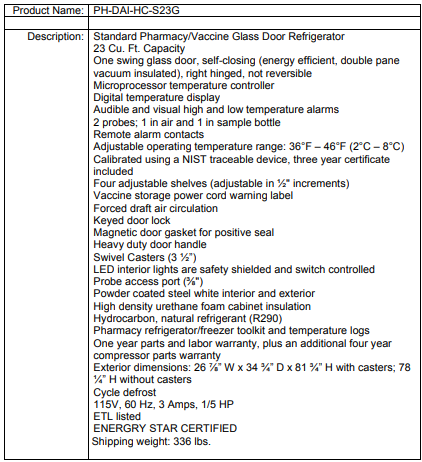 | Product Name: | PH-DAI-HC-S23G |
|---|---|
| | |
| Description: | Standard Pharmacy/Vaccine Glass Door Refrigerator<br>23 Cu. Ft. Capacity<br>One swing glass door, self-closing (energy efficient, double pane vacuum insulated), right hinged, not reversible<br>Microprocessor temperature controller<br>Digital temperature display<br>Audible and visual high and low temperature alarms<br>2 probes; 1 in air and 1 in sample bottle<br>Remote alarm contacts<br>Adjustable operating temperature range: 36°F – 46°F (2°C – 8°C)<br>Calibrated using a NIST traceable device, three year certificate included<br>Four adjustable shelves (adjustable in ½" increments)<br>Vaccine storage power cord warning label<br>Forced draft air circulation<br>Keyed door lock<br>Magnetic door gasket for positive seal<br>Heavy duty door handle<br>Swivel Casters (3 ½")<br>LED interior lights are safety shielded and switch controlled<br>Probe access port (⅜")<br>Powder coated steel white interior and exterior<br>High density urethane foam cabinet insulation<br>Hydrocarbon, natural refrigerant (R290)<br>Pharmacy refrigerator/freezer toolkit and temperature logs<br>One year parts and labor warranty, plus an additional four year compressor parts warranty<br>Exterior dimensions: 26 ⅞" W x 34 ¾" D x 81 ¾" H with casters; 78 ¼" H without casters<br>Cycle defrost<br>115V, 60 Hz, 3 Amps, 1/5 HP<br>ETL listed<br>ENERGY STAR CERTIFIED<br>Shipping weight: 336 lbs. |